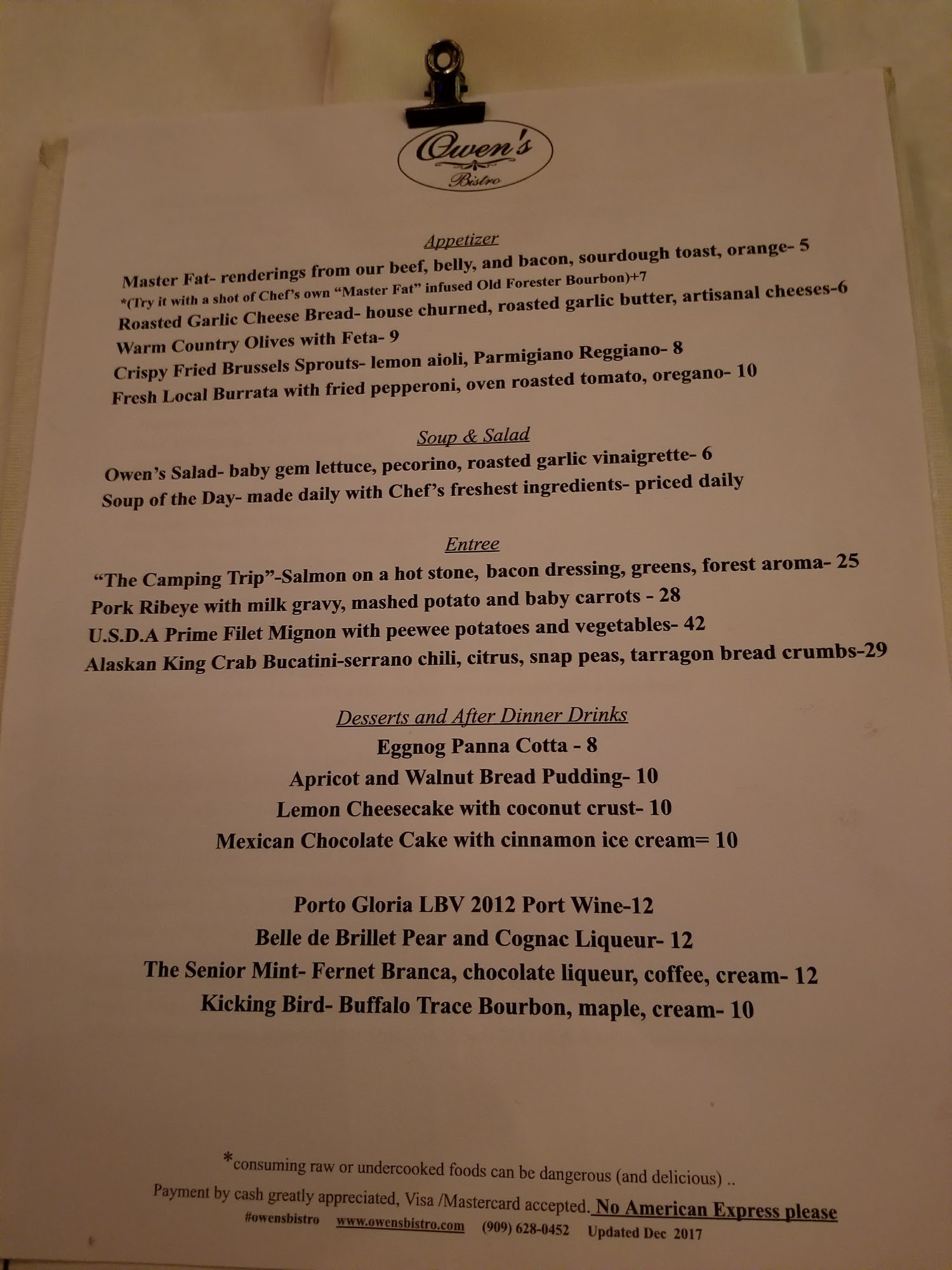 Owen's
Bistro

Appetizer

Master Fat- renderings from our beef, belly, and bacon, sourdough toast, orange- 5
*(Try it with a shot of Chef's own "Master Fat" infused Old Forester Bourbon)+7
Roasted Garlic Cheese Bread- house churned, roasted garlic butter, artisanal cheeses-6
Warm Country Olives with Feta- 9
Crispy Fried Brussels Sprouts- lemon aioli, Parmigiano Reggiano- 8
Fresh Local Burrata with fried pepperoni, oven roasted tomato, oregano- 10

Soup & Salad

Owen's Salad- baby gem lettuce, pecorino, roasted garlic vinaigrette- 6
Soup of the Day- made daily with Chef's freshest ingredients- priced daily

Entree

"The Camping Trip"-Salmon on a hot stone, bacon dressing, greens, forest aroma- 25
Pork Ribeye with milk gravy, mashed potato and baby carrots - 28
U.S.D.A Prime Filet Mignon with peewee potatoes and vegetables- 42
Alaskan King Crab Bucatini-serrano chili, citrus, snap peas, tarragon bread crumbs-29

Desserts and After Dinner Drinks

Eggnog Panna Cotta - 8
Apricot and Walnut Bread Pudding- 10
Lemon Cheesecake with coconut crust- 10
Mexican Chocolate Cake with cinnamon ice cream= 10

Porto Gloria LBV 2012 Port Wine-12
Belle de Brillet Pear and Cognac Liqueur- 12
The Senior Mint- Fernet Branca, chocolate liqueur, coffee, cream- 12
Kicking Bird- Buffalo Trace Bourbon, maple, cream- 10

*consuming raw or undercooked foods can be dangerous (and delicious) ..
Payment by cash greatly appreciated, Visa /Mastercard accepted. No American Express please
#owensbistro www.owensbistro.com (909) 628-0452 Updated Dec 2017